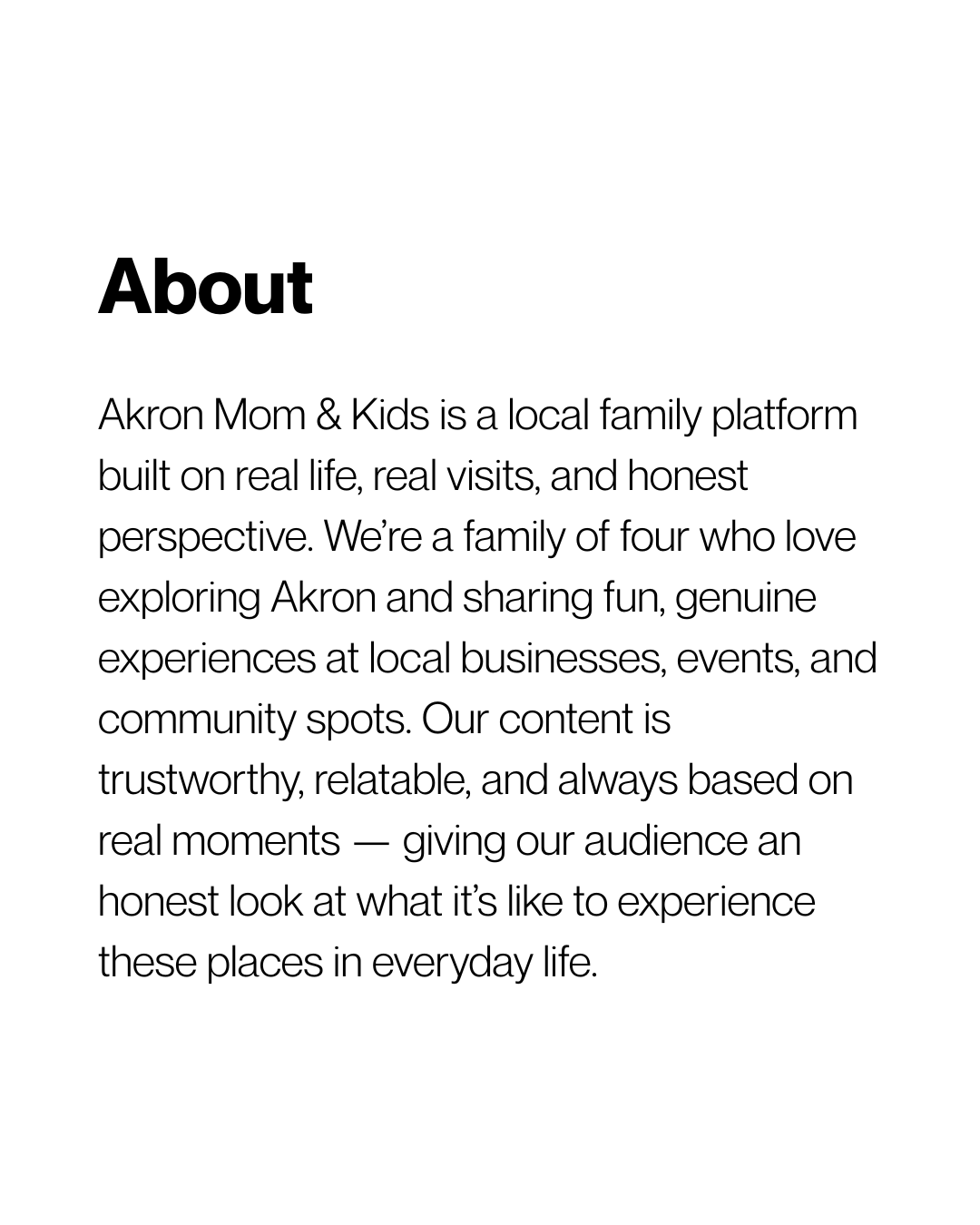 About

Akron Mom & Kids is a local family platform built on real life, real visits, and honest perspective. We're a family of four who love exploring Akron and sharing fun, genuine experiences at local businesses, events, and community spots. Our content is trustworthy, relatable, and always based on real moments — giving our audience an honest look at what it's like to experience these places in everyday life.